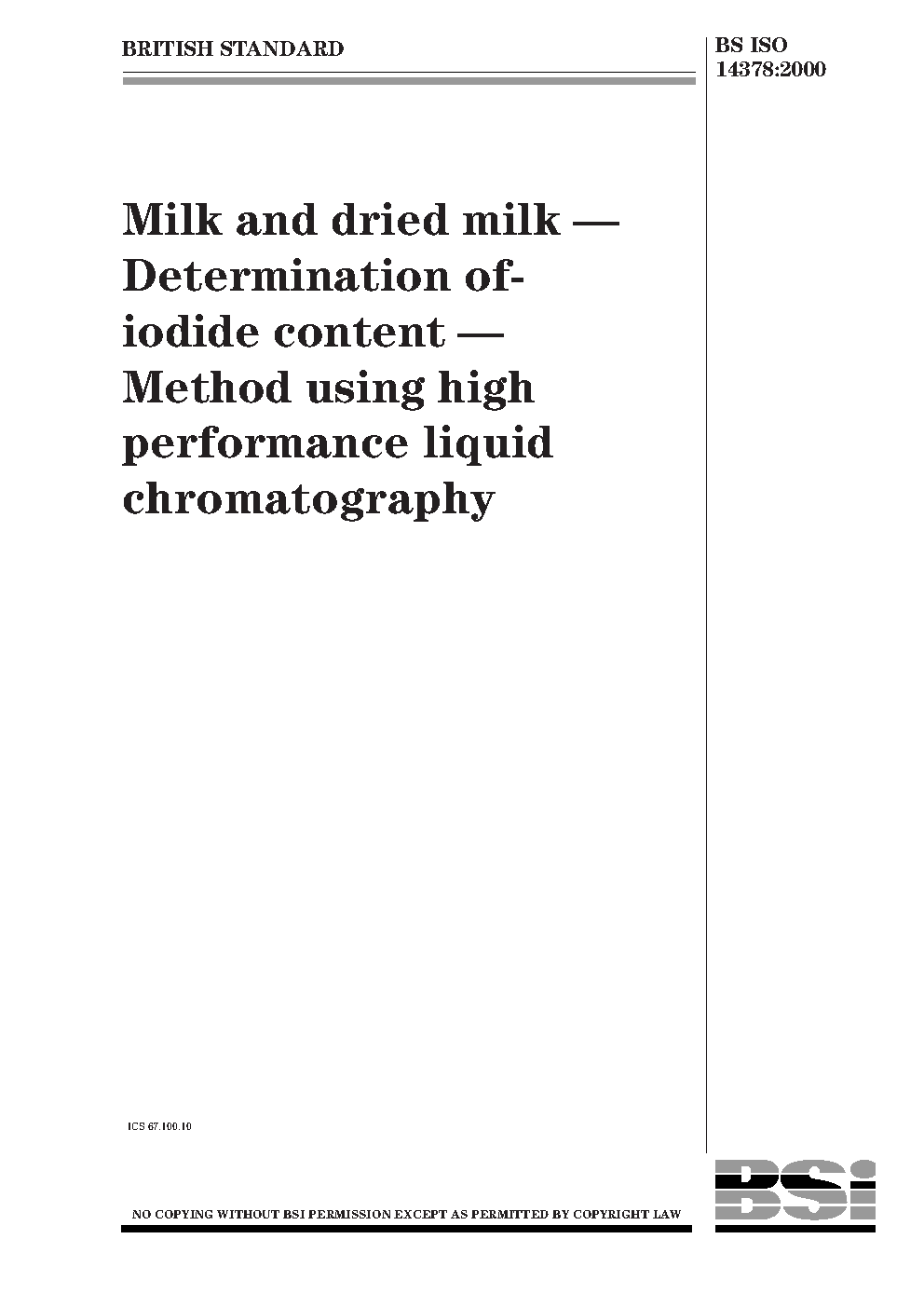 BRITISH STANDARD

BS ISO 14378:2000

Milk and dried milk — Determination of-iodide content — Method using high performance liquid chromatography

ICS 67.100.10

NO COPYING WITHOUT BSI PERMISSION EXCEPT AS PERMITTED BY COPYRIGHT LAW

BSi